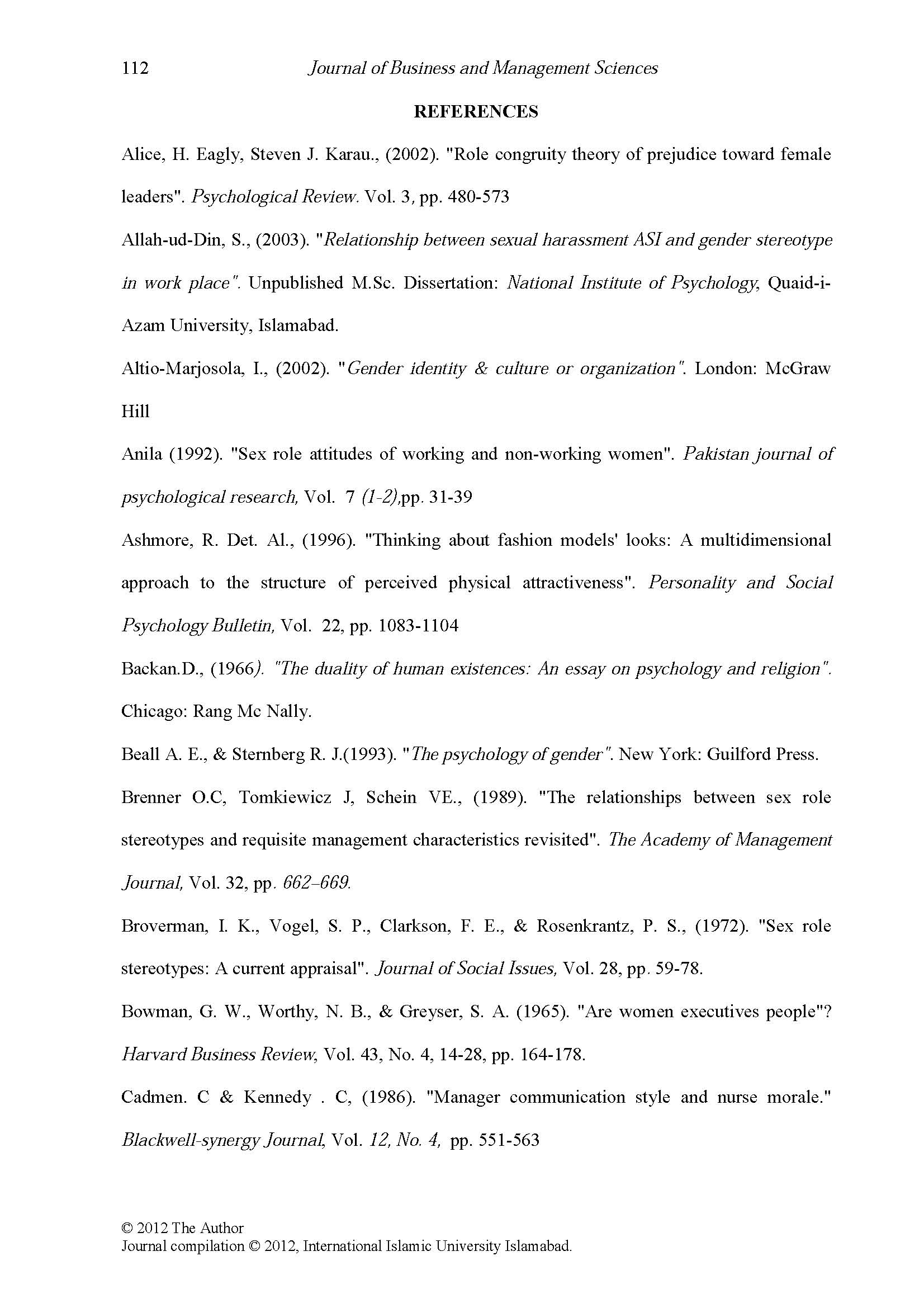 112 Journal of Business and Management Sciences

REFERENCES

Alice, H. Eagly, Steven J. Karau., (2002). "Role congruity theory of prejudice toward female leaders". Psychological Review. Vol. 3, pp. 480-573

Allah-ud-Din, S., (2003). "Relationship between sexual harassment ASI and gender stereotype in work place". Unpublished M.Sc. Dissertation: National Institute of Psychology, Quaid-i-Azam University, Islamabad.

Altio-Marjosola, I., (2002). "Gender identity & culture or organization". London: McGraw Hill

Anila (1992). "Sex role attitudes of working and non-working women". Pakistan journal of psychological research, Vol. 7 (1-2),pp. 31-39

Ashmore, R. Det. Al., (1996). "Thinking about fashion models' looks: A multidimensional approach to the structure of perceived physical attractiveness". Personality and Social Psychology Bulletin, Vol. 22, pp. 1083-1104

Backan.D., (1966). "The duality of human existences: An essay on psychology and religion". Chicago: Rang Mc Nally.

Beall A. E., & Sternberg R. J.(1993). "The psychology of gender". New York: Guilford Press.

Brenner O.C, Tomkiewicz J, Schein VE., (1989). "The relationships between sex role stereotypes and requisite management characteristics revisited". The Academy of Management Journal, Vol. 32, pp. 662–669.

Broverman, I. K., Vogel, S. P., Clarkson, F. E., & Rosenkrantz, P. S., (1972). "Sex role stereotypes: A current appraisal". Journal of Social Issues, Vol. 28, pp. 59-78.

Bowman, G. W., Worthy, N. B., & Greyser, S. A. (1965). "Are women executives people"? Harvard Business Review, Vol. 43, No. 4, 14-28, pp. 164-178.

Cadmen. C & Kennedy . C, (1986). "Manager communication style and nurse morale." Blackwell-synergy Journal, Vol. 12, No. 4, pp. 551-563

© 2012 The Author
Journal compilation © 2012, International Islamic University Islamabad.